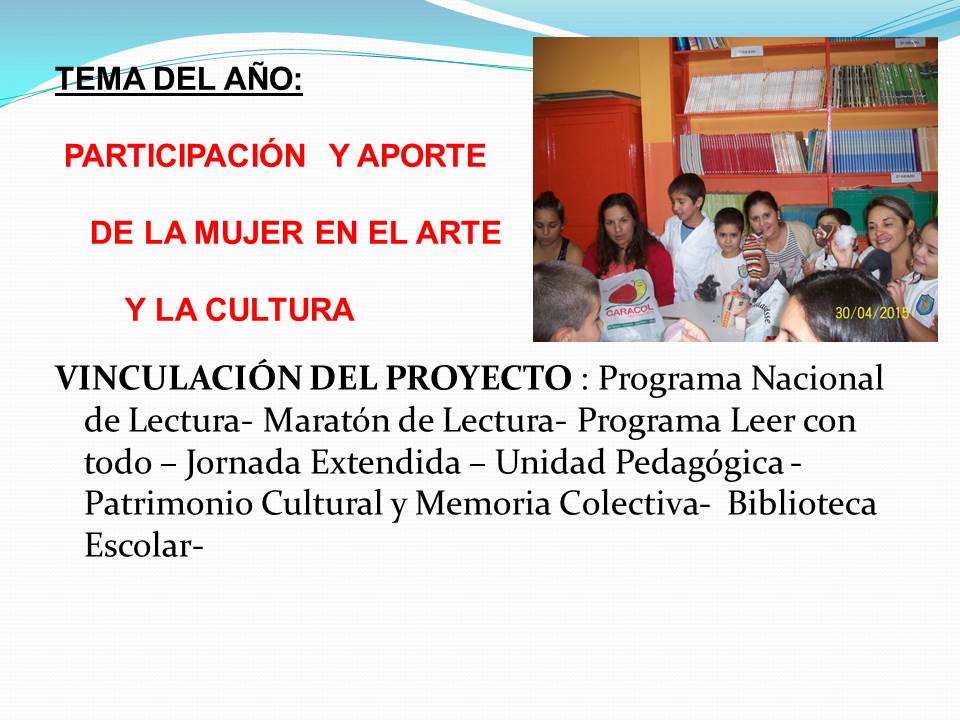 TEMA DEL AÑO:

PARTICIPACIÓN Y APORTE

DE LA MUJER EN EL ARTE

Y LA CULTURA

30/04/2015

VINCULACIÓN DEL PROYECTO : Programa Nacional de Lectura- Maratón de Lectura- Programa Leer con todo – Jornada Extendida – Unidad Pedagógica - Patrimonio Cultural y Memoria Colectiva- Biblioteca Escolar-